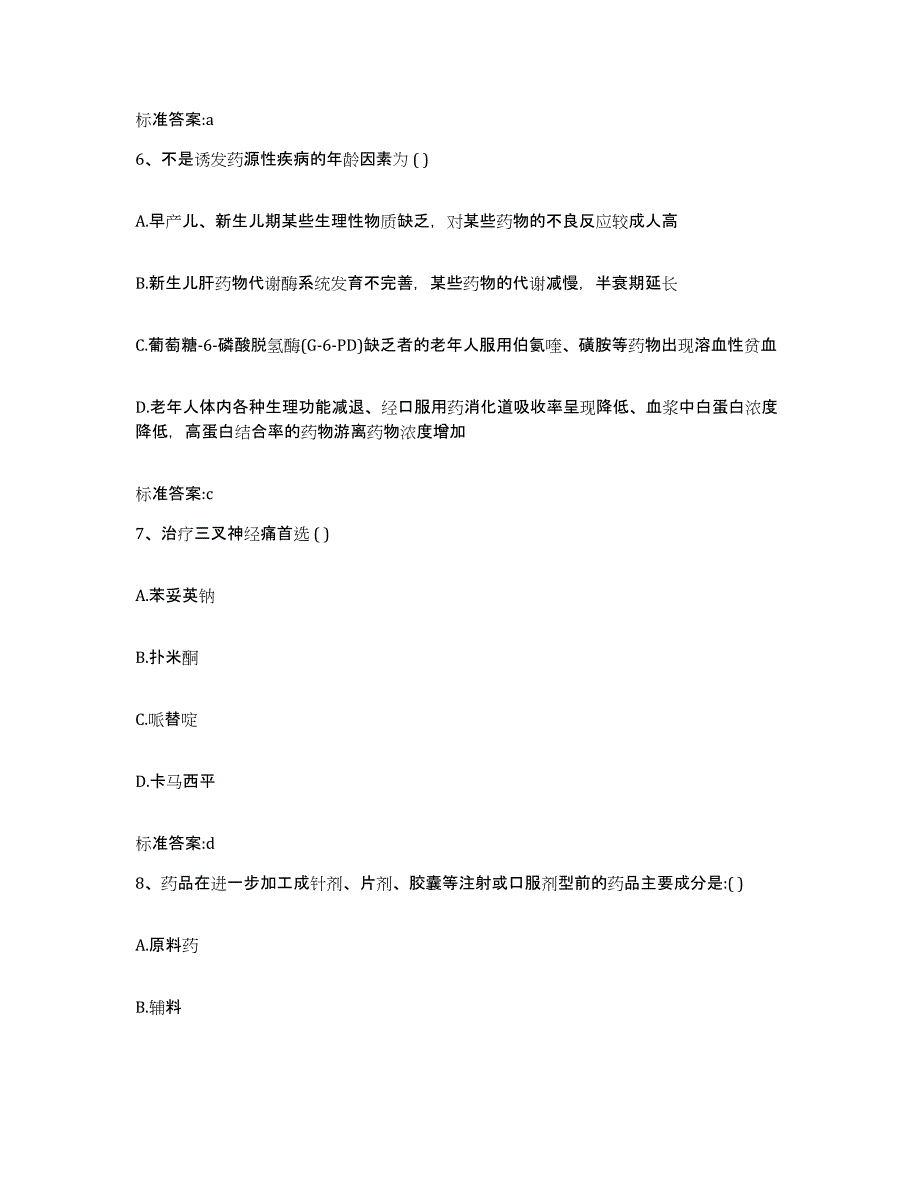 标准答案:a

6、不是诱发药源性疾病的年龄因素为 ( )

A.早产儿、新生儿期某些生理性物质缺乏，对某些药物的不良反应较成人高

B.新生儿肝药物代谢酶系统发育不完善，某些药物的代谢减慢，半衰期延长

C.葡萄糖-6-磷酸脱氢酶(G-6-PD)缺乏者的老年人服用伯氨喹、磺胺等药物出现溶血性贫血

D.老年人体内各种生理功能减退、经口服用药消化道吸收率呈现降低、血浆中白蛋白浓度降低，高蛋白结合率的药物游离药物浓度增加

标准答案:c

7、治疗三叉神经痛首选 ( )

A.苯妥英钠

B.扑米酮

C.哌替啶

D.卡马西平

标准答案:d

8、药品在进一步加工成针剂、片剂、胶囊等注射或口服剂型前的药品主要成分是:( )

A.原料药

B.辅料